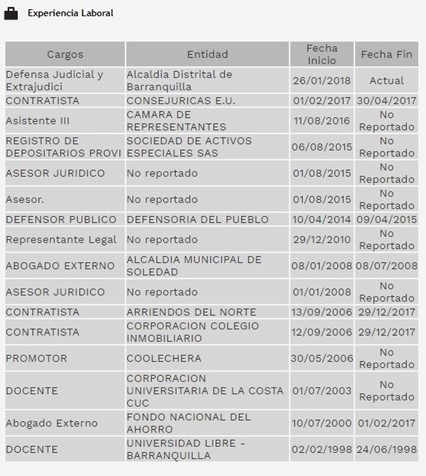 Experiencia Laboral

| Cargos | Entidad | Fecha Inicio | Fecha Fin |
|---|---|---|---|
| Defensa Judicial y Extrajudici | Alcaldia Distrital de Barranquilla | 26/01/2018 | Actual |
| CONTRATISTA | CONSEJURICAS E.U. | 01/02/2017 | 30/04/2017 |
| Asistente III | CAMARA DE REPRESENTANTES | 11/08/2016 | No Reportado |
| REGISTRO DE DEPOSITARIOS PROVI | SOCIEDAD DE ACTIVOS ESPECIALES SAS | 06/08/2015 | No Reportado |
| ASESOR JURIDICO | No reportado | 01/08/2015 | No Reportado |
| Asesor. | No reportado | 01/08/2015 | No Reportado |
| DEFENSOR PUBLICO | DEFENSORIA DEL PUEBLO | 10/04/2014 | 09/04/2015 |
| Representante Legal | No reportado | 29/12/2010 | No Reportado |
| ABOGADO EXTERNO | ALCALDIA MUNICIPAL DE SOLEDAD | 08/01/2008 | 08/07/2008 |
| ASESOR JURIDICO | No reportado | 01/01/2008 | No Reportado |
| CONTRATISTA | ARRIENDOS DEL NORTE | 13/09/2006 | 29/12/2017 |
| CONTRATISTA | CORPORACION COLEGIO INMOBILIARIO | 12/09/2006 | 29/12/2017 |
| PROMOTOR | COOLECHERA | 30/05/2006 | No Reportado |
| DOCENTE | CORPORACION UNIVERSITARIA DE LA COSTA CUC | 01/07/2003 | No Reportado |
| Abogado Externo | FONDO NACIONAL DEL AHORRO | 10/07/2000 | 01/02/2017 |
| DOCENTE | UNIVERSIDAD LIBRE - BARRANQUILLA | 02/02/1998 | 24/06/1998 |